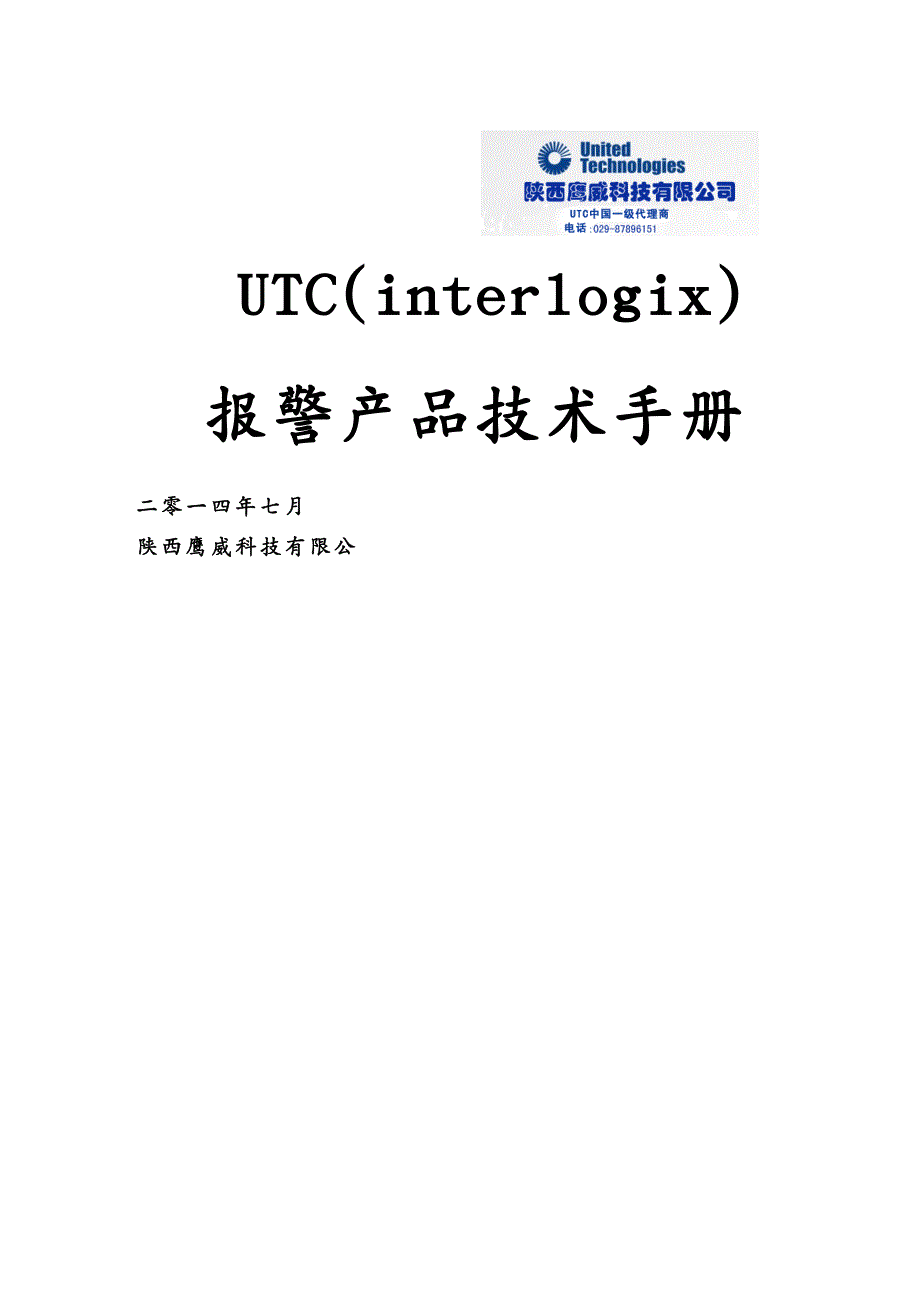 United Technologies
陕西鹰威科技有限公司
UTC中国一级代理商
电话:029-87896151

UTC(interlogix)

报警产品技术手册

二零一四年七月

陕西鹰威科技有限公